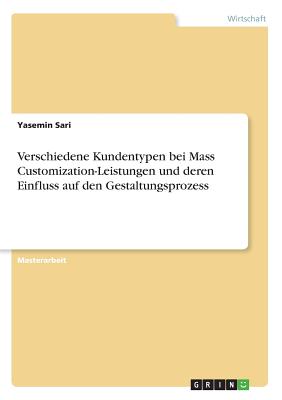 Wirtschaft

Yasemin Sari

Verschiedene Kundentypen bei Mass Customization-Leistungen und deren Einfluss auf den Gestaltungsprozess

Masterarbeit

GRIN